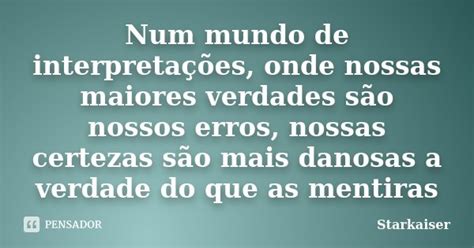 Num mundo de interpretações, onde nossas maiores verdades são nossos erros, nossas certezas são mais danosas a verdade do que as mentiras

PENSADOR

Starkaiser